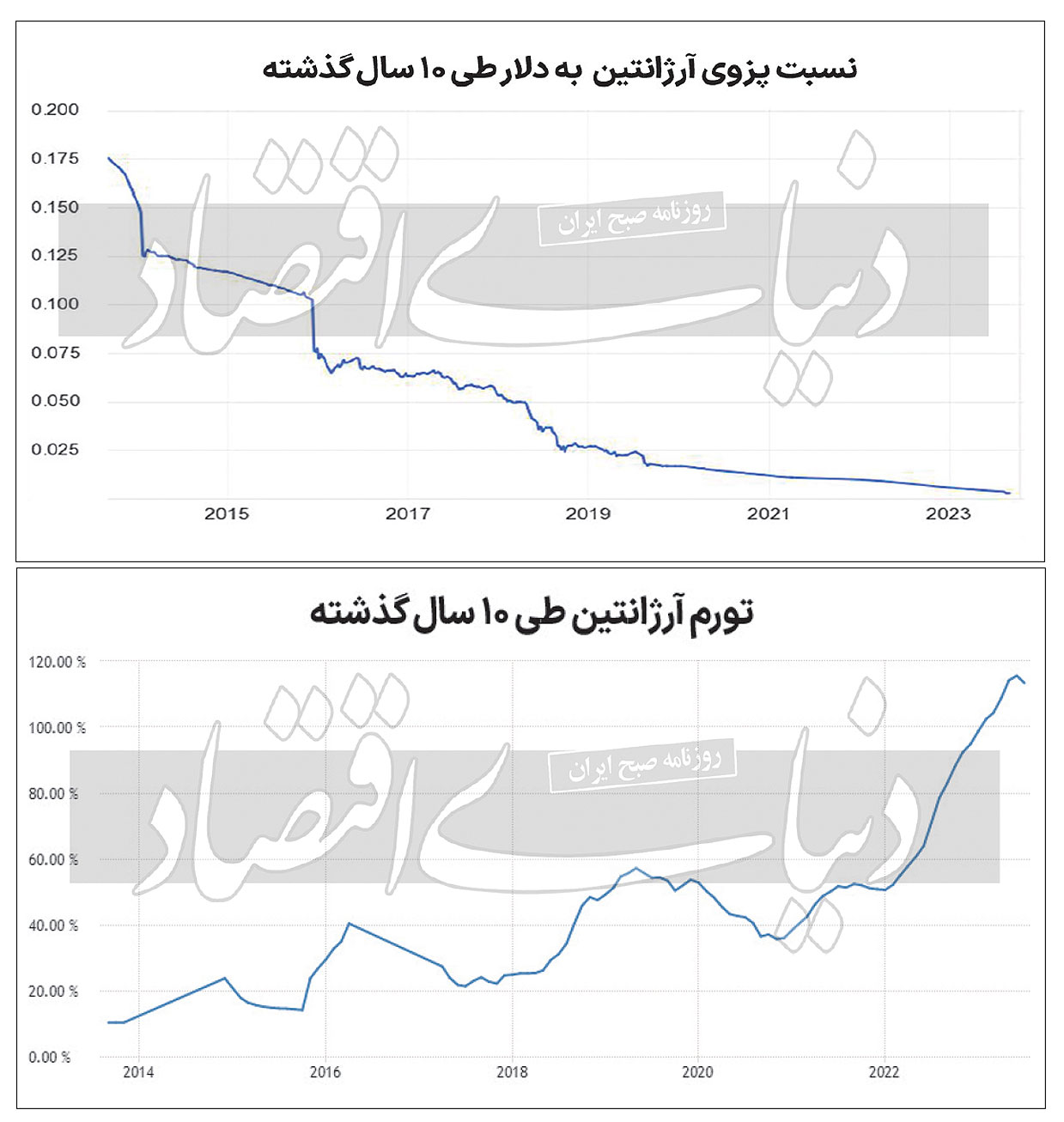 نسبت پزوی آرژانتین به دلار طی ۱۰ سال گذشته

0.200
0.175
0.150
0.125
0.100
0.075
0.050
0.025

2015
2017
2019
2021
2023

دنیای اقتصاد
روزنامه صبح ایران

تورم آرژانتین طی ۱۰ سال گذشته

120.00 %
100.00 %
80.00 %
60.00 %
40.00 %
20.00 %
0.00 %

2014
2016
2018
2020
2022

دنیای اقتصاد
روزنامه صبح ایران